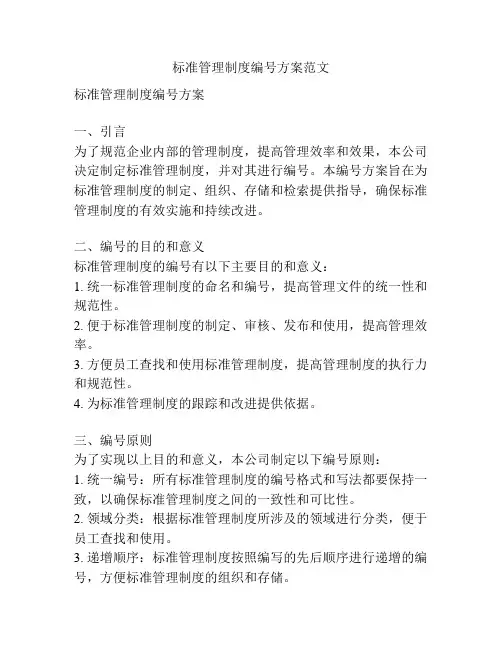 标准管理制度编号方案范文

标准管理制度编号方案

一、引言
为了规范企业内部的管理制度，提高管理效率和效果，本公司决定制定标准管理制度，并对其进行编号。本编号方案旨在为标准管理制度的制定、组织、存储和检索提供指导，确保标准管理制度的有效实施和持续改进。

二、编号的目的和意义
标准管理制度的编号有以下主要目的和意义：
1. 统一标准管理制度的命名和编号，提高管理文件的统一性和规范性。
2. 便于标准管理制度的制定、审核、发布和使用，提高管理效率。
3. 方便员工查找和使用标准管理制度，提高管理制度的执行力和规范性。
4. 为标准管理制度的跟踪和改进提供依据。

三、编号原则
为了实现以上目的和意义，本公司制定以下编号原则：
1. 统一编号：所有标准管理制度的编号格式和写法都要保持一致，以确保标准管理制度之间的一致性和可比性。
2. 领域分类：根据标准管理制度所涉及的领域进行分类，便于员工查找和使用。
3. 递增顺序：标准管理制度按照编写的先后顺序进行递增的编号，方便标准管理制度的组织和存储。